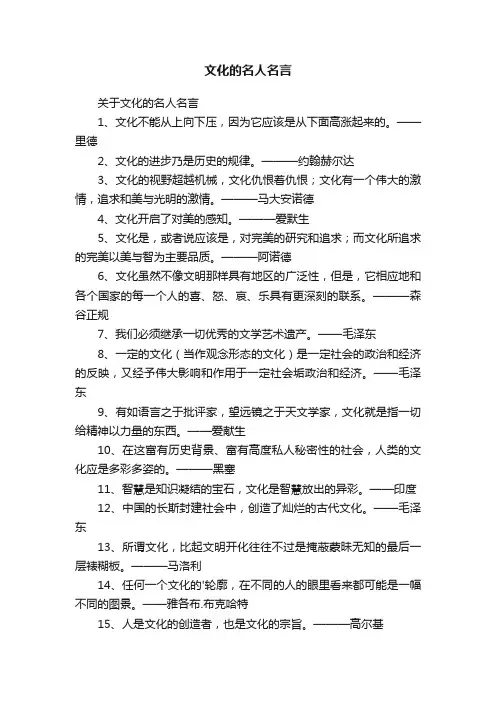 文化的名人名言

关于文化的名人名言

1、文化不能从上向下压，因为它应该是从下面高涨起来的。——里德

2、文化的进步乃是历史的规律。———约翰赫尔达

3、文化的视野超越机械，文化仇恨着仇恨；文化有一个伟大的激情，追求和美与光明的激情。———马大安诺德

4、文化开启了对美的感知。———爱默生

5、文化是，或者说应该是，对完美的研究和追求；而文化所追求的完美以美与智为主要品质。———阿诺德

6、文化虽然不像文明那样具有地区的广泛性，但是，它相应地和各个国家的每一个人的喜、怒、哀、乐具有更深刻的联系。———森谷正规

7、我们必须继承一切优秀的文学艺术遗产。——毛泽东

8、一定的文化（当作观念形态的文化）是一定社会的政治和经济的反映，又经予伟大影响和作用于一定社会垢政治和经济。——毛泽东

9、有如语言之于批评家，望远镜之于天文学家，文化就是指一切给精神以力量的东西。——爱献生

10、在这富有历史背景、富有高度私人秘密性的社会，人类的文化应是多彩多姿的。———黑塞

11、智慧是知识凝结的宝石，文化是智慧放出的异彩。——印度

12、中国的长斯封建社会中，创造了灿烂的古代文化。——毛泽东

13、所谓文化，比起文明开化往往不过是掩蔽蒙昧无知的最后一层裱糊板。———马洛利

14、任何一个文化的'轮廓，在不同的人的眼里看来都可能是一幅不同的图景。——雅各布.布克哈特

15、人是文化的创造者，也是文化的宗旨。———高尔基